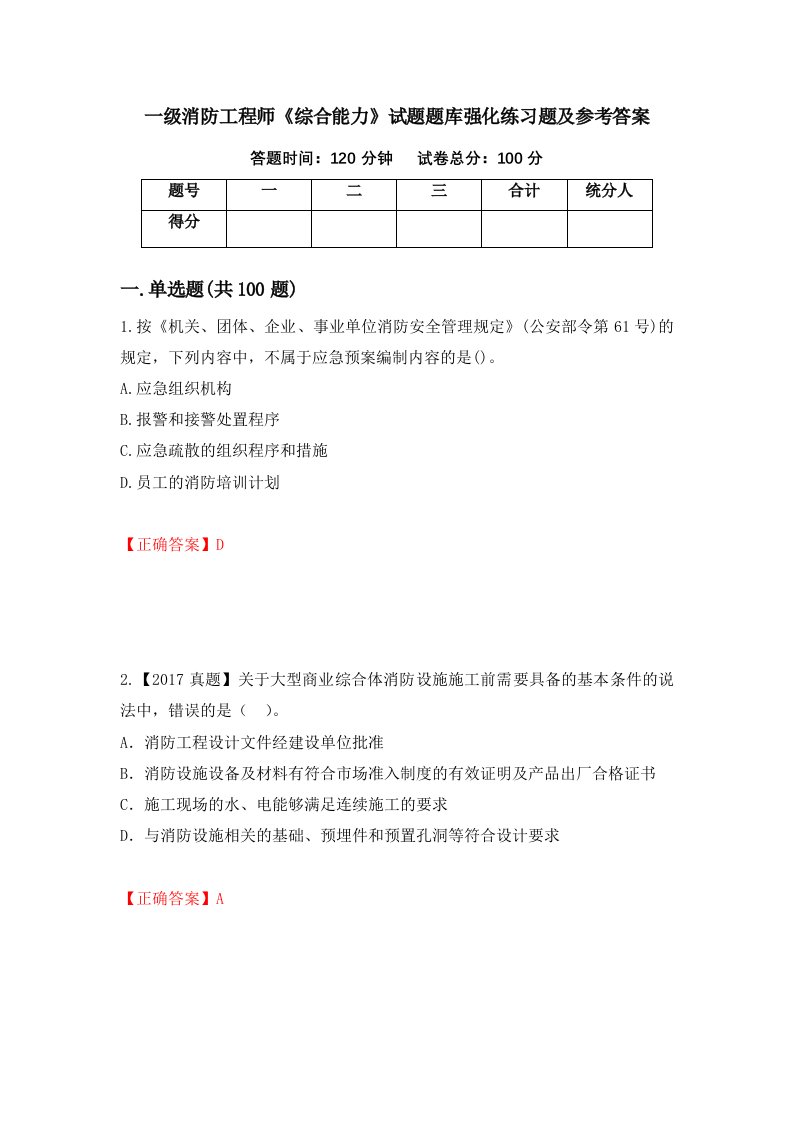 一级消防工程师《综合能力》试题题库强化练习题及参考答案

答题时间：120 分钟　　试卷总分：100 分

| 题号 | 一 | 二 | 三 | 合计 | 统分人 |
|---|---|---|---|---|---|
| 得分 | | | | | |

一.单选题(共 100 题)

1.按《机关、团体、企业、事业单位消防安全管理规定》(公安部令第 61 号)的规定，下列内容中，不属于应急预案编制内容的是()。

A.应急组织机构

B.报警和接警处置程序

C.应急疏散的组织程序和措施

D.员工的消防培训计划

【正确答案】D

2.【2017 真题】关于大型商业综合体消防设施施工前需要具备的基本条件的说法中，错误的是（　）。

A．消防工程设计文件经建设单位批准

B．消防设施设备及材料有符合市场准入制度的有效证明及产品出厂合格证书

C．施工现场的水、电能够满足连续施工的要求

D．与消防设施相关的基础、预埋件和预置孔洞等符合设计要求

【正确答案】A